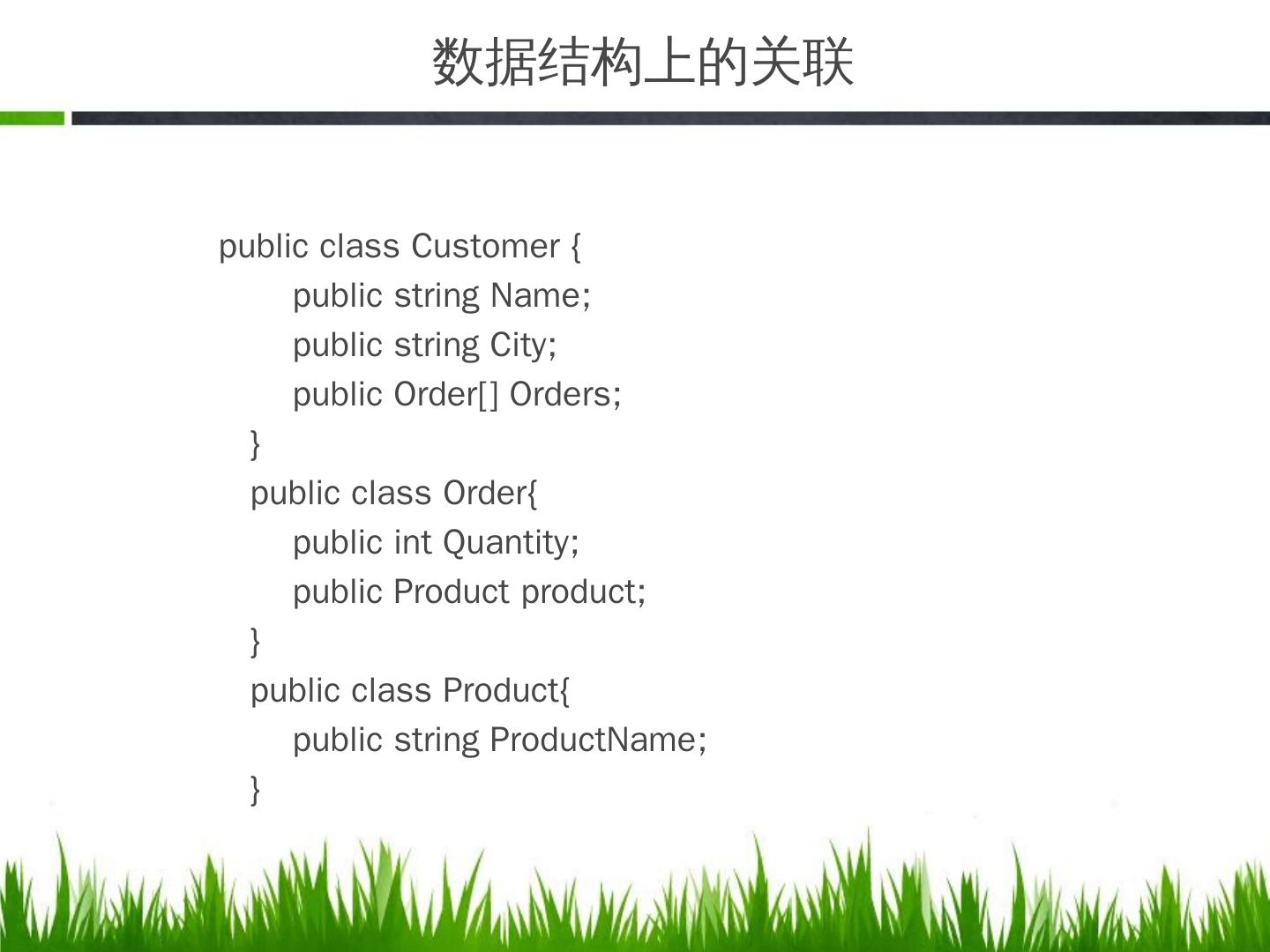 数据结构上的关联

public class Customer {
    public string Name;
    public string City;
    public Order[] Orders;
  }
  public class Order{
    public int Quantity;
    public Product product;
  }
  public class Product{
    public string ProductName;
  }